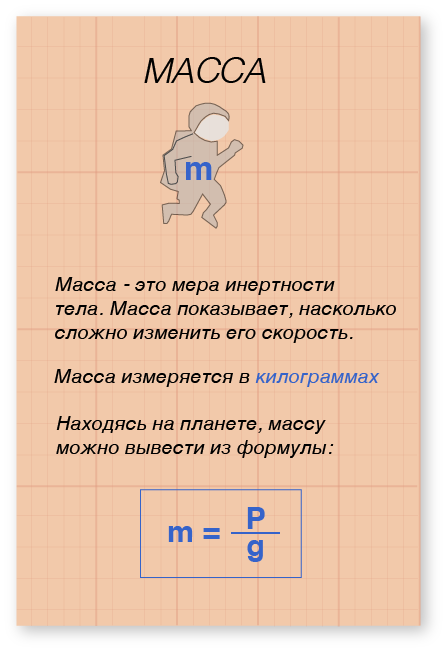 МАССА

m

Масса - это мера инертности тела. Масса показывает, насколько сложно изменить его скорость.

Масса измеряется в килограммах

Находясь на планете, массу можно вывести из формулы:

$m = \frac{P}{g}$